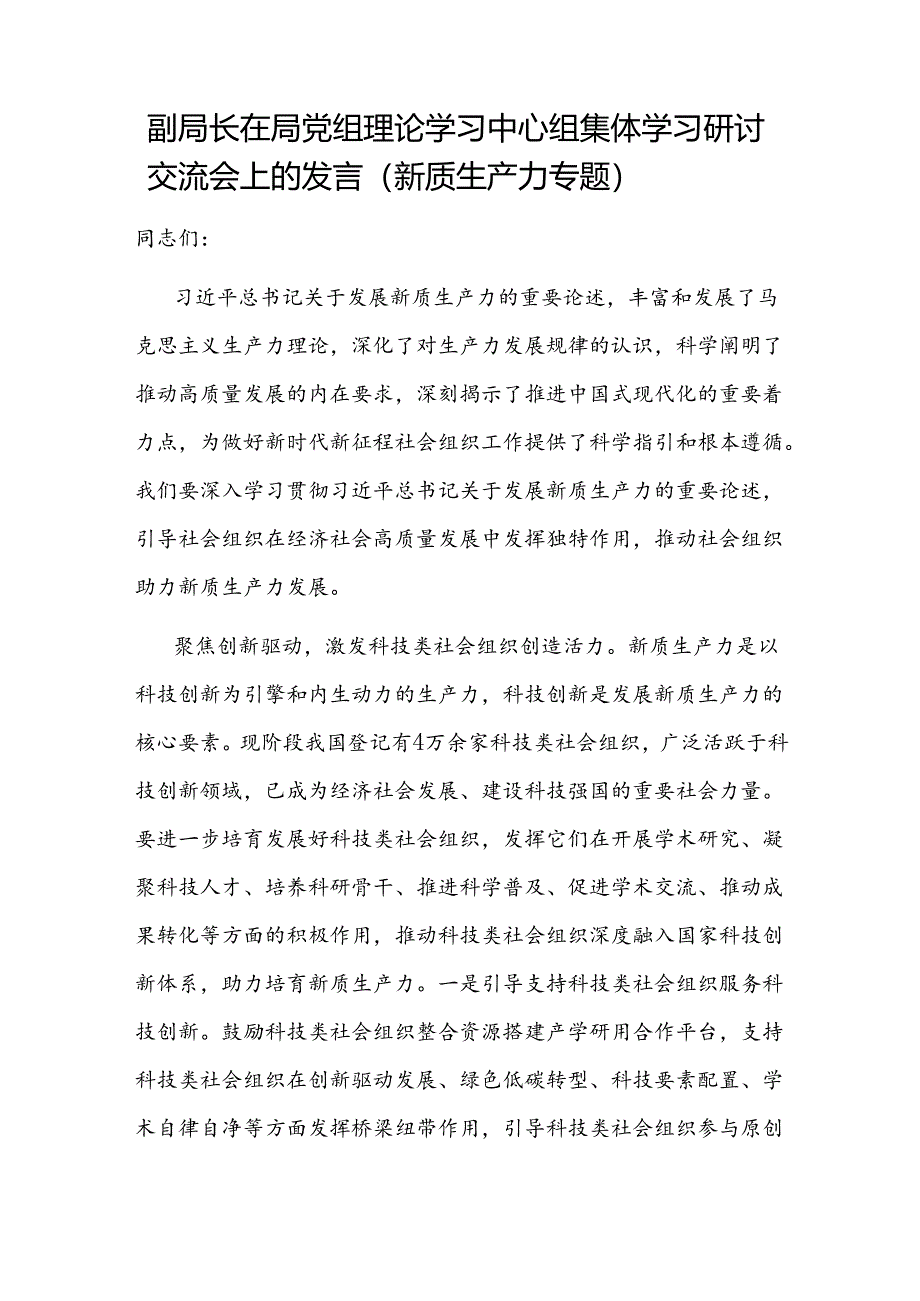 副局长在局党组理论学习中心组集体学习研讨交流会上的发言（新质生产力专题）

同志们：

习近平总书记关于发展新质生产力的重要论述，丰富和发展了马克思主义生产力理论，深化了对生产力发展规律的认识，科学阐明了推动高质量发展的内在要求，深刻揭示了推进中国式现代化的重要着力点，为做好新时代新征程社会组织工作提供了科学指引和根本遵循。我们要深入学习贯彻习近平总书记关于发展新质生产力的重要论述，引导社会组织在经济社会高质量发展中发挥独特作用，推动社会组织助力新质生产力发展。

聚焦创新驱动，激发科技类社会组织创造活力。新质生产力是以科技创新为引擎和内生动力的生产力，科技创新是发展新质生产力的核心要素。现阶段我国登记有4万余家科技类社会组织，广泛活跃于科技创新领域，已成为经济社会发展、建设科技强国的重要社会力量。要进一步培育发展好科技类社会组织，发挥它们在开展学术研究、凝聚科技人才、培养科研骨干、推进科学普及、促进学术交流、推动成果转化等方面的积极作用，推动科技类社会组织深度融入国家科技创新体系，助力培育新质生产力。一是引导支持科技类社会组织服务科技创新。鼓励科技类社会组织整合资源搭建产学研用合作平台，支持科技类社会组织在创新驱动发展、绿色低碳转型、科技要素配置、学术自律自净等方面发挥桥梁纽带作用，引导科技类社会组织参与原创